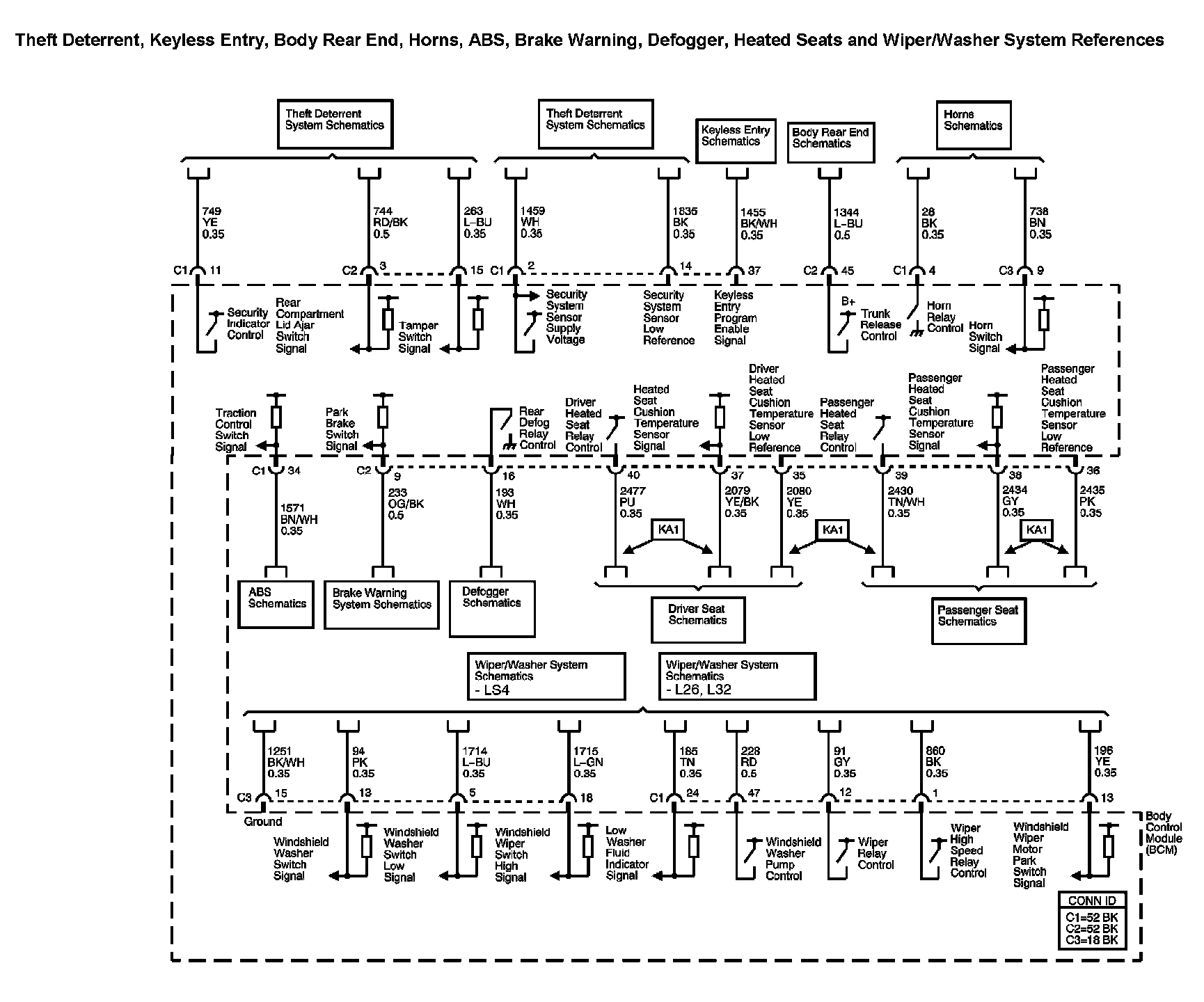 Theft Deterrent, Keyless Entry, Body Rear End, Horns, ABS, Brake Warning, Defogger, Heated Seats and Wiper/Washer System References

Theft Deterrent System Schematics

Theft Deterrent System Schematics

Keyless Entry Schematics

Body Rear End Schematics

Horns Schematics

749 YE 0.35

744 RD/BK 0.5

263 L-BU 0.35

1459 WH 0.35

1835 BK 0.35

1455 BK/WH 0.35

1344 L-BU 0.5

28 BK 0.35

738 BN 0.35

C1 11

C2 3

15

C1 2

14

37

C2 45

C1 4

C3 9

Security Indicator Control

Rear Compartment Lid Ajar Switch Signal

Tamper Switch Signal

Security System Sensor Supply Voltage

Security System Sensor Low Reference

Keyless Entry Program Enable Signal

B+

Trunk Release Control

Horn Relay Control

Horn Switch Signal

Traction Control Switch Signal

Park Brake Switch Signal

Rear Defog Relay Control

Driver Heated Seat Relay Control

Heated Seat Cushion Temperature Sensor Signal

Driver Heated Seat Cushion Temperature Sensor Low Reference

Passenger Heated Seat Relay Control

Passenger Heated Seat Cushion Temperature Sensor Signal

Passenger Heated Seat Cushion Temperature Sensor Low Reference

C1 34

C2 9

16

40

37

35

39

38

36

1571 BN/WH 0.35

233 OG/BK 0.5

193 WH 0.35

2477 PU 0.35

2079 YE/BK 0.35

2080 YE 0.35

2430 TN/WH 0.35

2434 GY 0.35

2435 PK 0.35

KA1

KA1

KA1

ABS Schematics

Brake Warning System Schematics

Defogger Schematics

Driver Seat Schematics

Passenger Seat Schematics

Wiper/Washer System Schematics - LS4

Wiper/Washer System Schematics - L26, L32

1251 BK/WH 0.35

94 PK 0.35

1714 L-BU 0.35

1715 L-GN 0.35

185 TN 0.35

228 RD 0.5

91 GY 0.35

860 BK 0.35

196 YE 0.35

C3 15

13

5

18

C1 24

47

12

1

13

Ground

Windshield Washer Switch Signal

Windshield Washer Switch Low Signal

Windshield Wiper Switch High Signal

Low Washer Fluid Indicator Signal

Windshield Washer Pump Control

Wiper Relay Control

Wiper High Speed Relay Control

Windshield Wiper Motor Park Switch Signal

Body Control Module (BCM)

CONN ID
C1=52 BK
C2=52 BK
C3=18 BK